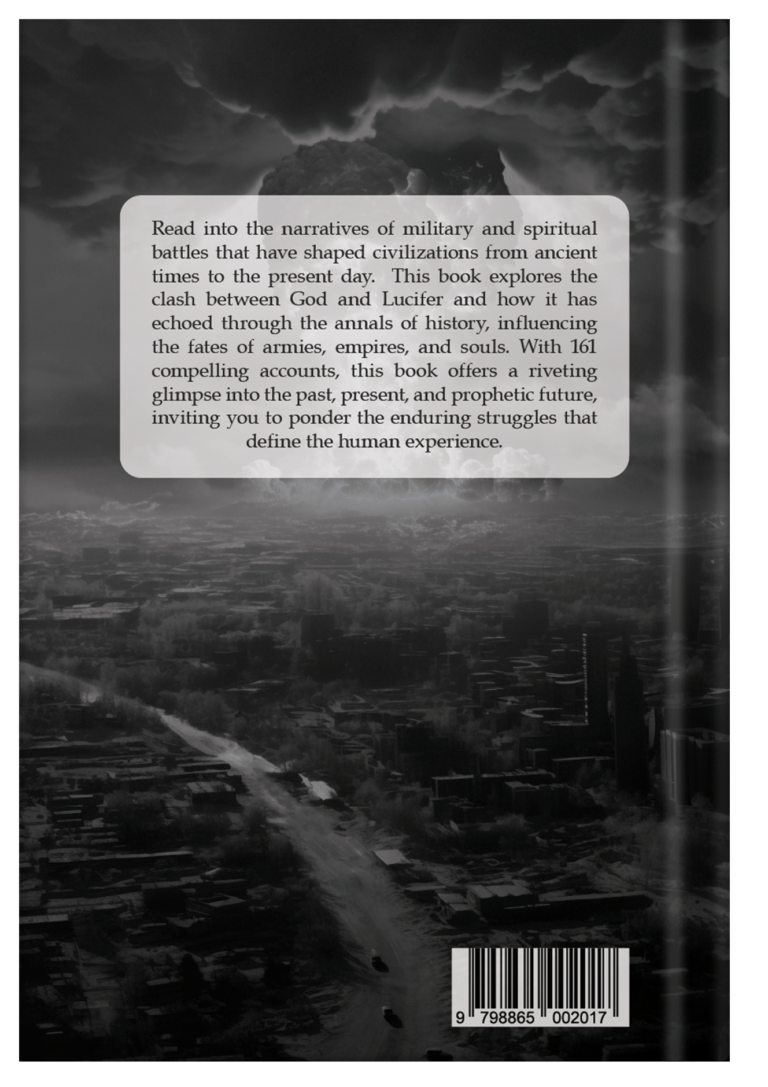 Read into the narratives of military and spiritual battles that have shaped civilizations from ancient times to the present day. This book explores the clash between God and Lucifer and how it has echoed through the annals of history, influencing the fates of armies, empires, and souls. With 161 compelling accounts, this book offers a riveting glimpse into the past, present, and prophetic future, inviting you to ponder the enduring struggles that define the human experience.

9 798865 002017